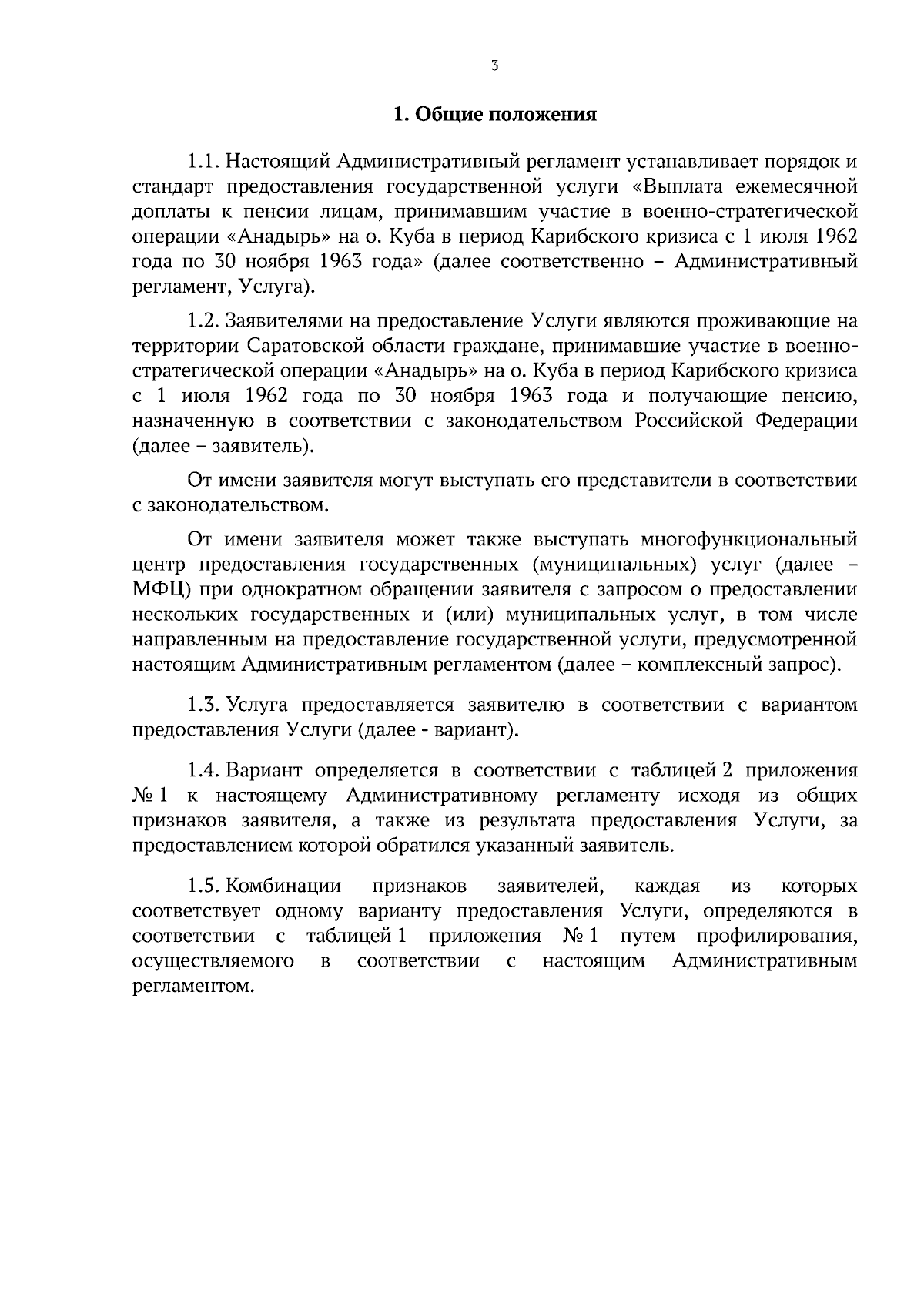 3

1. Общие положения

1.1. Настоящий Административный регламент устанавливает порядок и стандарт предоставления государственной услуги «Выплата ежемесячной доплаты к пенсии лицам, принимавшим участие в военно-стратегической операции «Анадырь» на о. Куба в период Карибского кризиса с 1 июля 1962 года по 30 ноября 1963 года» (далее соответственно – Административный регламент, Услуга).

1.2. Заявителями на предоставление Услуги являются проживающие на территории Саратовской области граждане, принимавшие участие в военно-стратегической операции «Анадырь» на о. Куба в период Карибского кризиса с 1 июля 1962 года по 30 ноября 1963 года и получающие пенсию, назначенную в соответствии с законодательством Российской Федерации (далее – заявитель).

От имени заявителя могут выступать его представители в соответствии с законодательством.

От имени заявителя может также выступать многофункциональный центр предоставления государственных (муниципальных) услуг (далее – МФЦ) при однократном обращении заявителя с запросом о предоставлении нескольких государственных и (или) муниципальных услуг, в том числе направленным на предоставление государственной услуги, предусмотренной настоящим Административным регламентом (далее – комплексный запрос).

1.3. Услуга предоставляется заявителю в соответствии с вариантом предоставления Услуги (далее - вариант).

1.4. Вариант определяется в соответствии с таблицей 2 приложения № 1 к настоящему Административному регламенту исходя из общих признаков заявителя, а также из результата предоставления Услуги, за предоставлением которой обратился указанный заявитель.

1.5. Комбинации признаков заявителей, каждая из которых соответствует одному варианту предоставления Услуги, определяются в соответствии с таблицей 1 приложения № 1 путем профилирования, осуществляемого в соответствии с настоящим Административным регламентом.